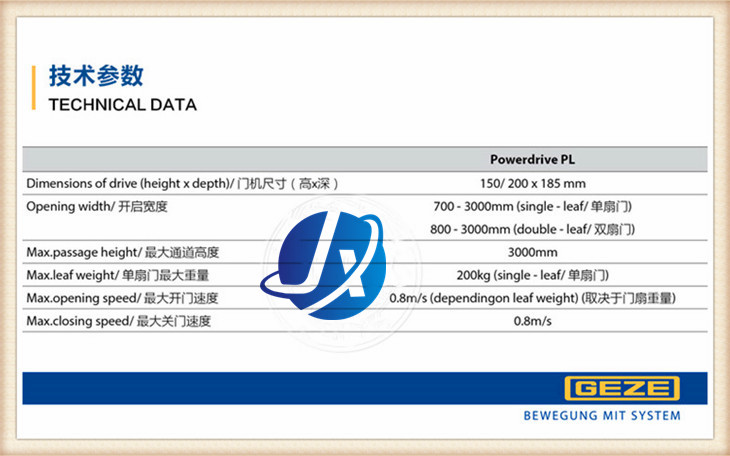 技术参数
TECHNICAL DATA

|  | Powerdrive PL |
|---|---|
| Dimensions of drive (height x depth)/门机尺寸（高x深） | 150/ 200 x 185 mm |
| Opening width/开启宽度 | 700 - 3000mm (single - leaf/单扇门) |
|  | 800 - 3000mm (double - leaf/双扇门) |
| Max.passage height/最大通道高度 | 3000mm |
| Max.leaf weight/单扇门最大重量 | 200kg (single - leaf/单扇门) |
| Max.opening speed/最大开门速度 | 0.8m/s (dependingon leaf weight) (取决于门扇重量) |
| Max.closing speed/最大关门速度 | 0.8m/s |

GEZE
BEWEGUNG MIT SYSTEM

JX